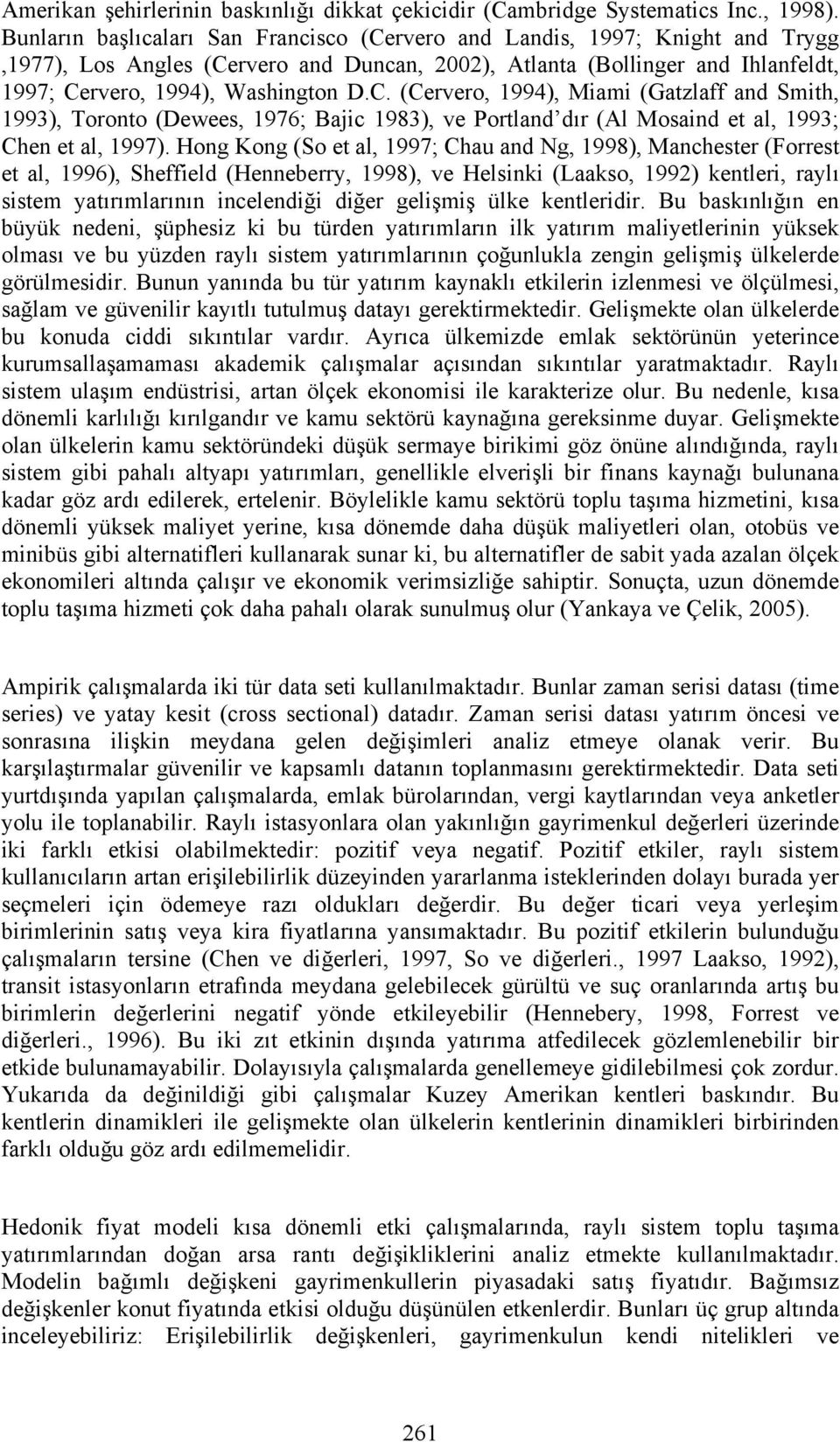 Amerikan şehirlerinin baskınlığı dikkat çekicidir (Cambridge Systematics Inc., 1998). Bunların başlıcaları San Francisco (Cervero and Landis, 1997; Knight and Trygg ,1977), Los Angles (Cervero and Duncan, 2002), Atlanta (Bollinger and Ihlanfeldt, 1997; Cervero, 1994), Washington D.C. (Cervero, 1994), Miami (Gatzlaff and Smith, 1993), Toronto (Dewees, 1976; Bajic 1983), ve Portland'dır (Al Mosaind et al, 1993; Chen et al, 1997). Hong Kong (So et al, 1997; Chau and Ng, 1998), Manchester (Forrest et al, 1996), Sheffield (Henneberry, 1998), ve Helsinki (Laakso, 1992) kentleri, raylı sistem yatırımlarının incelendiği diğer gelişmiş ülke kentleridir. Bu baskınlığın en büyük nedeni, şüphesiz ki bu türden yatırımların ilk yatırım maliyetlerinin yüksek olması ve bu yüzden raylı sistem yatırımlarının çoğunlukla zengin gelişmiş ülkelerde görülmesidir. Bunun yanında bu tür yatırım kaynaklı etkilerin izlenmesi ve ölçülmesi, sağlam ve güvenilir kayıtlı tutulmuş datayı gerektirmektedir. Gelişmekte olan ülkelerde bu konuda ciddi sıkıntılar vardır. Ayrıca ülkemizde emlak sektörünün yeterince kurumsallaşamaması akademik çalışmalar açısından sıkıntılar yaratmaktadır. Raylı sistem ulaşım endüstrisi, artan ölçek ekonomisi ile karakterize olur. Bu nedenle, kısa dönemli karlılığı kırılgandır ve kamu sektörü kaynağına gereksinme duyar. Gelişmekte olan ülkelerin kamu sektöründeki düşük sermaye birikimi göz önüne alındığında, raylı sistem gibi pahalı altyapı yatırımları, genellikle elverişli bir finans kaynağı bulunana kadar göz ardı edilerek, ertelenir. Böylelikle kamu sektörü toplu taşıma hizmetini, kısa dönemli yüksek maliyet yerine, kısa dönemde daha düşük maliyetleri olan, otobüs ve minibüs gibi alternatifleri kullanarak sunar ki, bu alternatifler de sabit yada azalan ölçek ekonomileri altında çalışır ve ekonomik verimsizliğe sahiptir. Sonuçta, uzun dönemde toplu taşıma hizmeti çok daha pahalı olarak sunulmuş olur (Yankaya ve Çelik, 2005).

Ampirik çalışmalarda iki tür data seti kullanılmaktadır. Bunlar zaman serisi datası (time series) ve yatay kesit (cross sectional) datadır. Zaman serisi datası yatırım öncesi ve sonrasına ilişkin meydana gelen değişimleri analiz etmeye olanak verir. Bu karşılaştırmalar güvenilir ve kapsamlı datanın toplanmasını gerektirmektedir. Data seti yurtdışında yapılan çalışmalarda, emlak bürolarından, vergi kaytlarından veya anketler yolu ile toplanabilir. Raylı istasyonlara olan yakınlığın gayrimenkul değerleri üzerinde iki farklı etkisi olabilmektedir: pozitif veya negatif. Pozitif etkiler, raylı sistem kullanıcıların artan erişilebilirlik düzeyinden yararlanma isteklerinden dolayı burada yer seçmeleri için ödemeye razı oldukları değerdir. Bu değer ticari veya yerleşim birimlerinin satış veya kira fiyatlarına yansımaktadır. Bu pozitif etkilerin bulunduğu çalışmaların tersine (Chen ve diğerleri, 1997, So ve diğerleri., 1997 Laakso, 1992), transit istasyonların etrafında meydana gelebilecek gürültü ve suç oranlarında artış bu birimlerin değerlerini negatif yönde etkileyebilir (Hennebery, 1998, Forrest ve diğerleri., 1996). Bu iki zıt etkinin dışında yatırıma atfedilecek gözlemlenebilir bir etkide bulunamayabilir. Dolayısıyla çalışmalarda genellemeye gidilebilmesi çok zordur. Yukarıda da değinildiği gibi çalışmalar Kuzey Amerikan kentleri baskındır. Bu kentlerin dinamikleri ile gelişmekte olan ülkelerin kentlerinin dinamikleri birbirinden farklı olduğu göz ardı edilmemelidir.

Hedonik fiyat modeli kısa dönemli etki çalışmalarında, raylı sistem toplu taşıma yatırımlarından doğan arsa rantı değişikliklerini analiz etmekte kullanılmaktadır. Modelin bağımlı değişkeni gayrimenkullerin piyasadaki satış fiyatıdır. Bağımsız değişkenler konut fiyatında etkisi olduğu düşünülen etkenlerdir. Bunları üç grup altında inceleyebiliriz: Erişilebilirlik değişkenleri, gayrimenkulun kendi nitelikleri ve

261